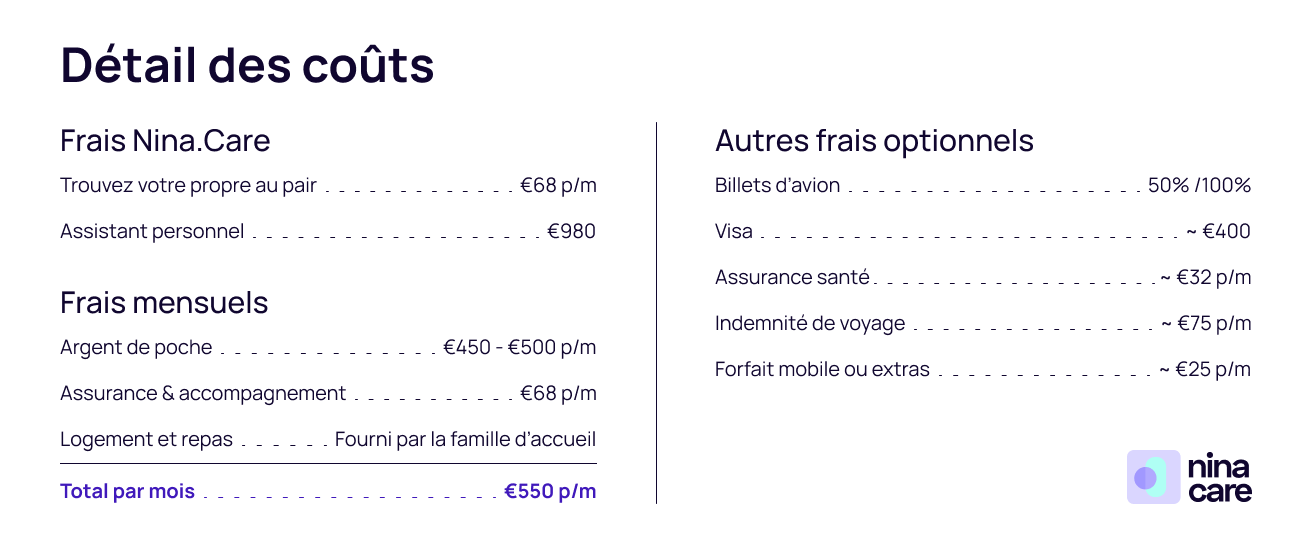 Détail des coûts

Frais Nina.Care

Trouvez votre propre au pair €68 p/m

Assistant personnel €980

Frais mensuels

Argent de poche €450 - €500 p/m

Assurance & accompagnement €68 p/m

Logement et repas Fourni par la famille d'accueil

Total par mois €550 p/m

Autres frais optionnels

Billets d'avion 50% /100%

Visa ~ €400

Assurance santé ~ €32 p/m

Indemnité de voyage ~ €75 p/m

Forfait mobile ou extras ~ €25 p/m

nina
care